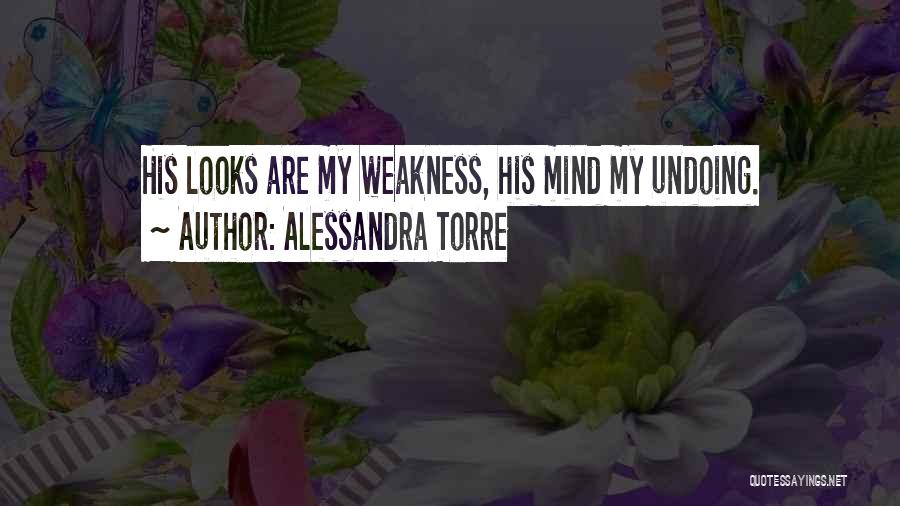 HIS LOOKS ARE MY WEAKNESS, HIS MIND MY UNDOING.
~ AUTHOR: ALESSANDRA TORRE

QUOTESSAYINGS.NET